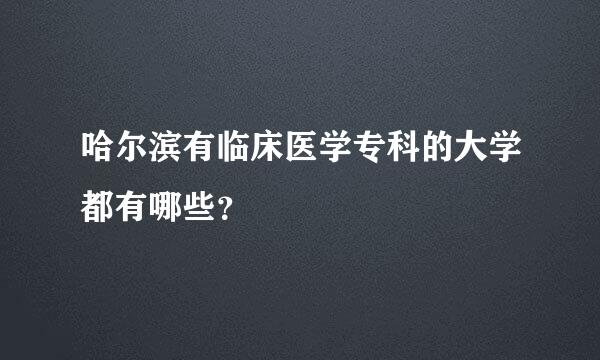 哈尔滨有临床医学专科的大学都有哪些?